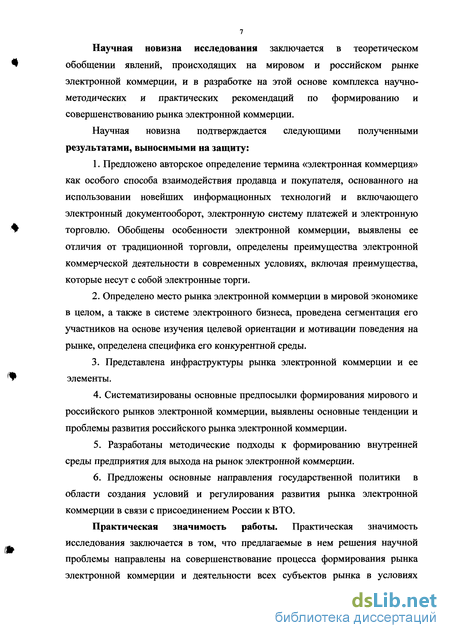 7

Научная новизна исследования заключается в теоретическом обобщении явлений, происходящих на мировом и российском рынке электронной коммерции, и в разработке на этой основе комплекса научно-методических и практических рекомендаций по формированию и совершенствованию рынка электронной коммерции.

Научная новизна подтверждается следующими полученными результатами, выносимыми на защиту:

1. Предложено авторское определение термина «электронная коммерция» как особого способа взаимодействия продавца и покупателя, основанного на использовании новейших информационных технологий и включающего электронный документооборот, электронную систему платежей и электронную торговлю. Обобщены особенности электронной коммерции, выявлены ее отличия от традиционной торговли, определены преимущества электронной коммерческой деятельности в современных условиях, включая преимущества, которые несут с собой электронные торги.

2. Определено место рынка электронной коммерции в мировой экономике в целом, а также в системе электронного бизнеса, проведена сегментация его участников на основе изучения целевой ориентации и мотивации поведения на рынке, определена специфика его конкурентной среды.

3. Представлена инфраструктуры рынка электронной коммерции и ее элементы.

4. Систематизированы основные предпосылки формирования мирового и российского рынков электронной коммерции, выявлены основные тенденции и проблемы развития российского рынка электронной коммерции.

5. Разработаны методические подходы к формированию внутренней среды предприятия для выхода на рынок электронной коммерции.

6. Предложены основные направления государственной политики в области создания условий и регулирования развития рынка электронной коммерции в связи с присоединением России к ВТО.

Практическая значимость работы. Практическая значимость исследования заключается в том, что предлагаемые в нем решения научной проблемы направлены на совершенствование процесса формирования рынка электронной коммерции и деятельности всех субъектов рынка в условиях

dsLib.net
библиотека диссертаций